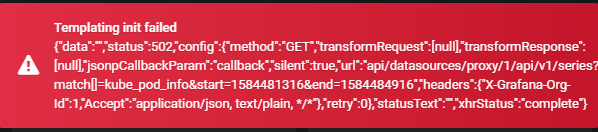 Templating init failed
{"data":"","status":502,"config":{"method":"GET","transformRequest":[null],"transformResponse":[null],"jsonpCallbackParam":"callback","silent":true,"url":"api/datasources/proxy/1/api/v1/series?match[]=kube_pod_info&start=1584481316&end=1584484916","headers":{"X-Grafana-Org-Id":1,"Accept":"application/json, text/plain, */*"},"retry":0},"statusText":"","xhrStatus":"complete"}